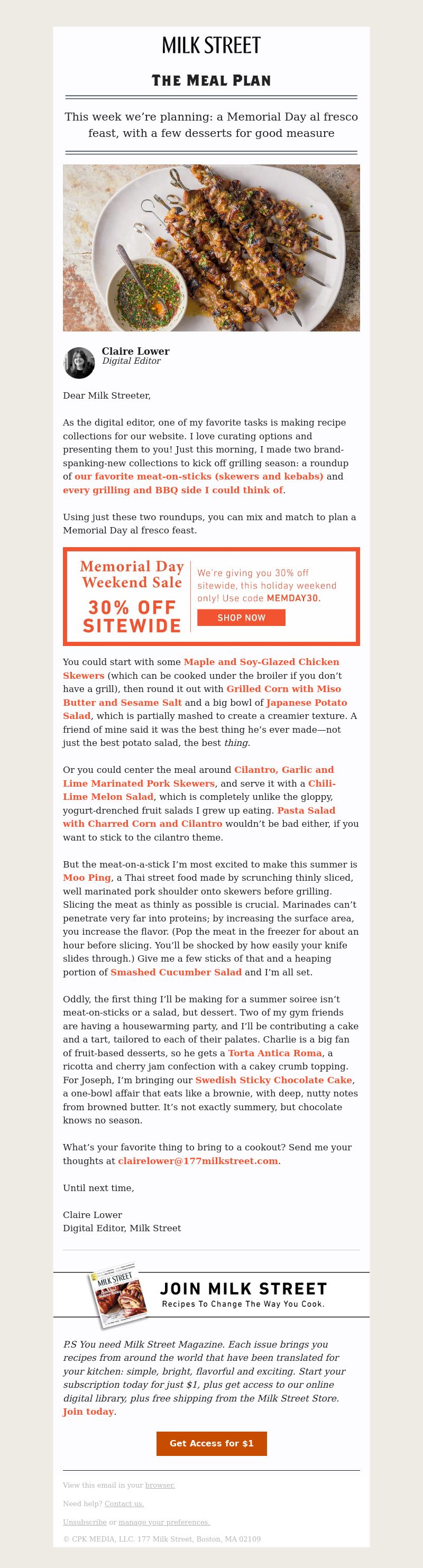 MILK STREET

THE MEAL PLAN

This week we're planning: a Memorial Day al fresco feast, with a few desserts for good measure

Claire Lower
Digital Editor

Dear Milk Streeter,

As the digital editor, one of my favorite tasks is making recipe collections for our website. I love curating options and presenting them to you! Just this morning, I made two brand-spanking-new collections to kick off grilling season: a roundup of our favorite meat-on-sticks (skewers and kebabs) and every grilling and BBQ side I could think of.

Using just these two roundups, you can mix and match to plan a Memorial Day al fresco feast.

Memorial Day Weekend Sale
30% OFF SITEWIDE
We're giving you 30% off sitewide, this holiday weekend only! Use code MEMDAY30.
SHOP NOW

You could start with some Maple and Soy-Glazed Chicken Skewers (which can be cooked under the broiler if you don't have a grill), then round it out with Grilled Corn with Miso Butter and Sesame Salt and a big bowl of Japanese Potato Salad, which is partially mashed to create a creamier texture. A friend of mine said it was the best thing he's ever made—not just the best potato salad, the best thing.

Or you could center the meal around Cilantro, Garlic and Lime Marinated Pork Skewers, and serve it with a Chili-Lime Melon Salad, which is completely unlike the gloppy, yogurt-drenched fruit salads I grew up eating. Pasta Salad with Charred Corn and Cilantro wouldn't be bad either, if you want to stick to the cilantro theme.

But the meat-on-a-stick I'm most excited to make this summer is Moo Ping, a Thai street food made by scrunching thinly sliced, well marinated pork shoulder onto skewers before grilling. Slicing the meat as thinly as possible is crucial. Marinades can't penetrate very far into proteins; by increasing the surface area, you increase the flavor. (Pop the meat in the freezer for about an hour before slicing. You'll be shocked by how easily your knife slides through.) Give me a few sticks of that and a heaping portion of Smashed Cucumber Salad and I'm all set.

Oddly, the first thing I'll be making for a summer soiree isn't meat-on-sticks or a salad, but dessert. Two of my gym friends are having a housewarming party, and I'll be contributing a cake and a tart, tailored to each of their palates. Charlie is a big fan of fruit-based desserts, so he gets a Torta Antica Roma, a ricotta and cherry jam confection with a cakey crumb topping. For Joseph, I'm bringing our Swedish Sticky Chocolate Cake, a one-bowl affair that eats like a brownie, with deep, nutty notes from browned butter. It's not exactly summery, but chocolate knows no season.

What's your favorite thing to bring to a cookout? Send me your thoughts at clairelower@177milkstreet.com.

Until next time,

Claire Lower
Digital Editor, Milk Street

MILK STREET
JOIN MILK STREET
Recipes To Change The Way You Cook.

P.S You need Milk Street Magazine. Each issue brings you recipes from around the world that have been translated for your kitchen: simple, bright, flavorful and exciting. Start your subscription today for just $1, plus get access to our online digital library, plus free shipping from the Milk Street Store. Join today.

Get Access for $1

View this email in your browser.

Need help? Contact us.

Unsubscribe or manage your preferences.

© CPK MEDIA, LLC. 177 Milk Street, Boston, MA 02109